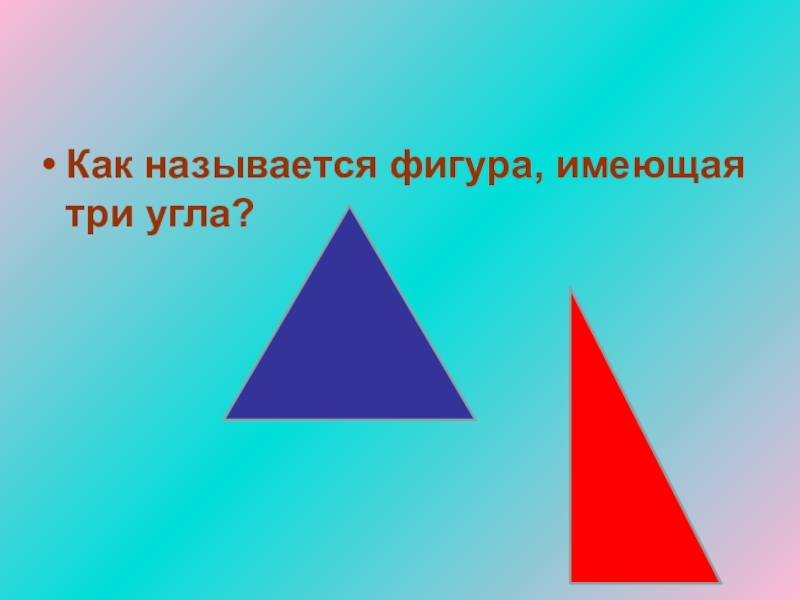 • Как называется фигура, имеющая три угла?